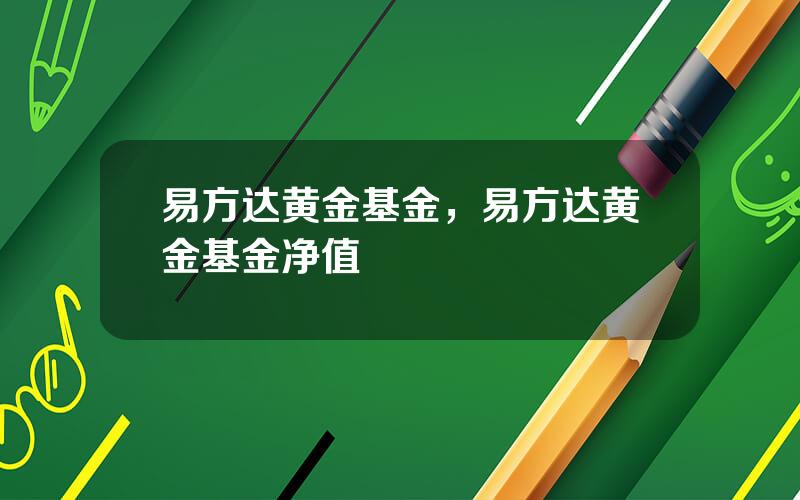 易方达黄金基金，易方达黄金基金净值